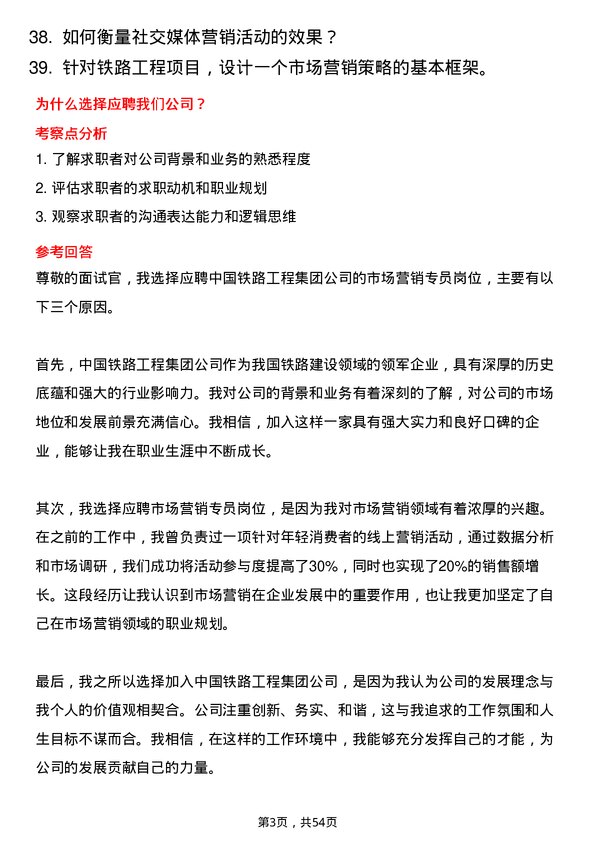 38. 如何衡量社交媒体营销活动的效果？

39. 针对铁路工程项目，设计一个市场营销策略的基本框架。

为什么选择应聘我们公司？

考察点分析

1. 了解求职者对公司背景和业务的熟悉程度

2. 评估求职者的求职动机和职业规划

3. 观察求职者的沟通表达能力和逻辑思维

参考回答

尊敬的面试官，我选择应聘中国铁路工程集团公司的市场营销专员岗位，主要有以下三个原因。

首先，中国铁路工程集团公司作为我国铁路建设领域的领军企业，具有深厚的历史底蕴和强大的行业影响力。我对公司的背景和业务有着深刻的了解，对公司的市场地位和发展前景充满信心。我相信，加入这样一家具有强大实力和良好口碑的企业，能够让我在职业生涯中不断成长。

其次，我选择应聘市场营销专员岗位，是因为我对市场营销领域有着浓厚的兴趣。在之前的工作中，我曾负责过一项针对年轻消费者的线上营销活动，通过数据分析和市场调研，我们成功将活动参与度提高了30%，同时也实现了20%的销售额增长。这段经历让我认识到市场营销在企业发展中的重要作用，也让我更加坚定了自己在市场营销领域的职业规划。

最后，我之所以选择加入中国铁路工程集团公司，是因为我认为公司的发展理念与我个人的价值观相契合。公司注重创新、务实、和谐，这与我追求的工作氛围和人生目标不谋而合。我相信，在这样的工作环境中，我能够充分发挥自己的才能，为公司的发展贡献自己的力量。

第3页，共54页